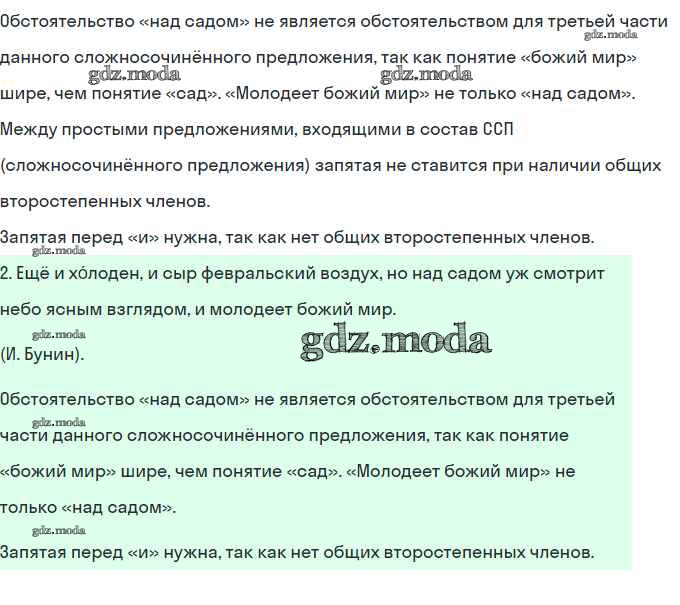 Обстоятельство «над садом» не является обстоятельством для третьей части данного сложносочинённого предложения, так как понятие «божий мир» шире, чем понятие «сад». «Молодеет божий мир» не только «над садом».

gdz.moda gdz.moda gdz.moda

Между простыми предложениями, входящими в состав ССП (сложносочинённого предложения) запятая не ставится при наличии общих второстепенных членов.

Запятая перед «и» нужна, так как нет общих второстепенных членов.

gdz.moda

2. Ещё и хо́лоден, и сыр февральский воздух, но над садом уж смотрит небо ясным взглядом, и молодеет божий мир.

gdz.moda

(И. Бунин).

gdz.moda

Обстоятельство «над садом» не является обстоятельством для третьей части данного сложносочинённого предложения, так как понятие «божий мир» шире, чем понятие «сад». «Молодеет божий мир» не только «над садом».

gdz.moda

gdz.moda

Запятая перед «и» нужна, так как нет общих второстепенных членов.